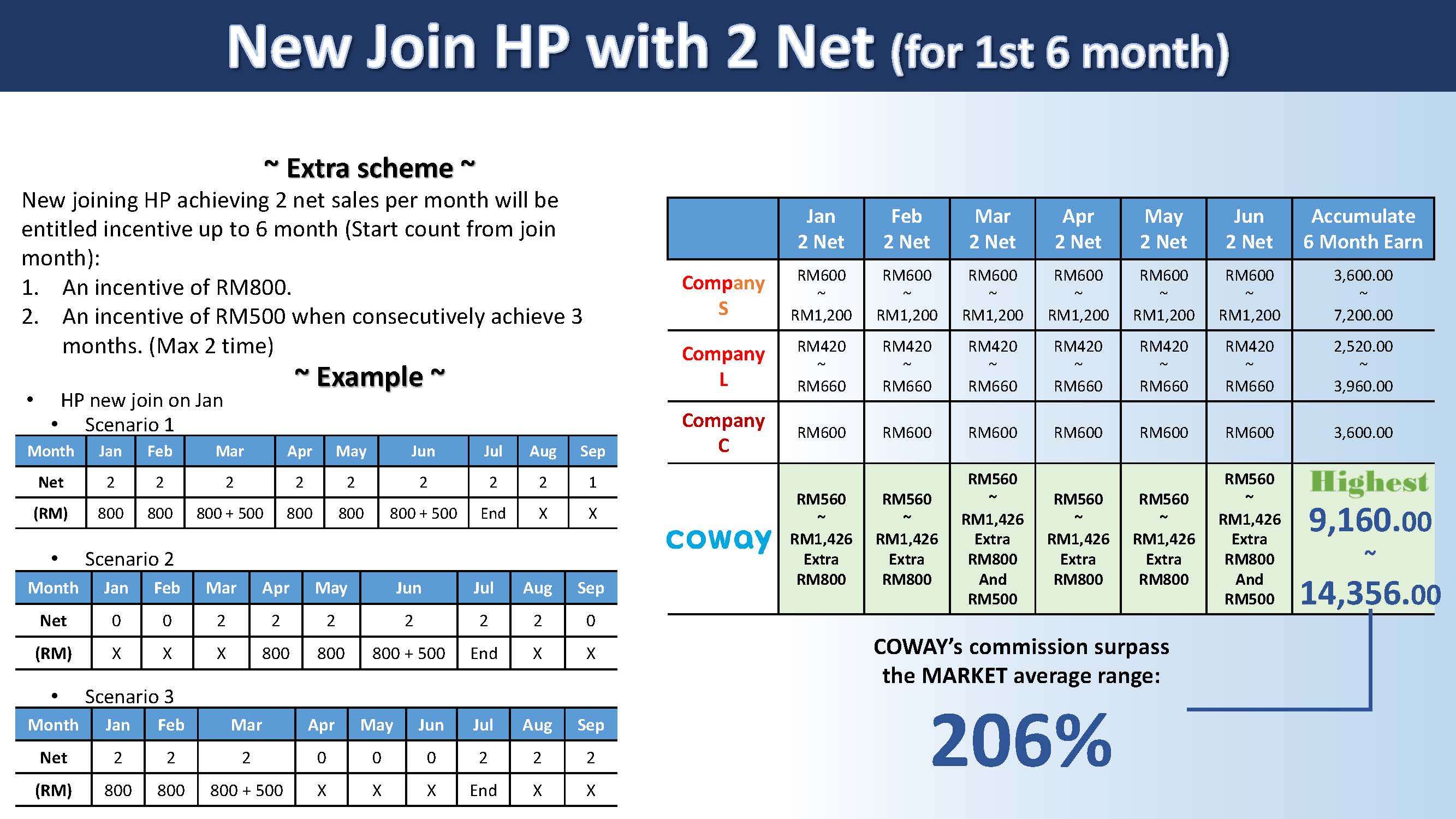 New Join HP with 2 Net (for 1st 6 month)

~ Extra scheme ~

New joining HP achieving 2 net sales per month will be entitled incentive up to 6 month (Start count from join month):

1. An incentive of RM800.
2. An incentive of RM500 when consecutively achieve 3 months. (Max 2 time)

~ Example ~

• HP new join on Jan
  • Scenario 1

| Month | Jan | Feb | Mar | Apr | May | Jun | Jul | Aug | Sep |
|---|---|---|---|---|---|---|---|---|---|
| Net | 2 | 2 | 2 | 2 | 2 | 2 | 2 | 2 | 1 |
| (RM) | 800 | 800 | 800 + 500 | 800 | 800 | 800 + 500 | End | X | X |

  • Scenario 2

| Month | Jan | Feb | Mar | Apr | May | Jun | Jul | Aug | Sep |
|---|---|---|---|---|---|---|---|---|---|
| Net | 0 | 0 | 2 | 2 | 2 | 2 | 2 | 2 | 0 |
| (RM) | X | X | X | 800 | 800 | 800 + 500 | End | X | X |

  • Scenario 3

| Month | Jan | Feb | Mar | Apr | May | Jun | Jul | Aug | Sep |
|---|---|---|---|---|---|---|---|---|---|
| Net | 2 | 2 | 2 | 0 | 0 | 0 | 2 | 2 | 2 |
| (RM) | 800 | 800 | 800 + 500 | X | X | X | End | X | X |

| | Jan 2 Net | Feb 2 Net | Mar 2 Net | Apr 2 Net | May 2 Net | Jun 2 Net | Accumulate 6 Month Earn |
|---|---|---|---|---|---|---|---|
| Company S | RM600 ~ RM1,200 | RM600 ~ RM1,200 | RM600 ~ RM1,200 | RM600 ~ RM1,200 | RM600 ~ RM1,200 | RM600 ~ RM1,200 | 3,600.00 ~ 7,200.00 |
| Company L | RM420 ~ RM660 | RM420 ~ RM660 | RM420 ~ RM660 | RM420 ~ RM660 | RM420 ~ RM660 | RM420 ~ RM660 | 2,520.00 ~ 3,960.00 |
| Company C | RM600 | RM600 | RM600 | RM600 | RM600 | RM600 | 3,600.00 |
| coway | RM560 ~ RM1,426 Extra RM800 | RM560 ~ RM1,426 Extra RM800 | RM560 ~ RM1,426 Extra RM800 And RM500 | RM560 ~ RM1,426 Extra RM800 | RM560 ~ RM1,426 Extra RM800 | RM560 ~ RM1,426 Extra RM800 And RM500 | Highest 9,160.00 ~ 14,356.00 |

COWAY's commission surpass the MARKET average range:

206%